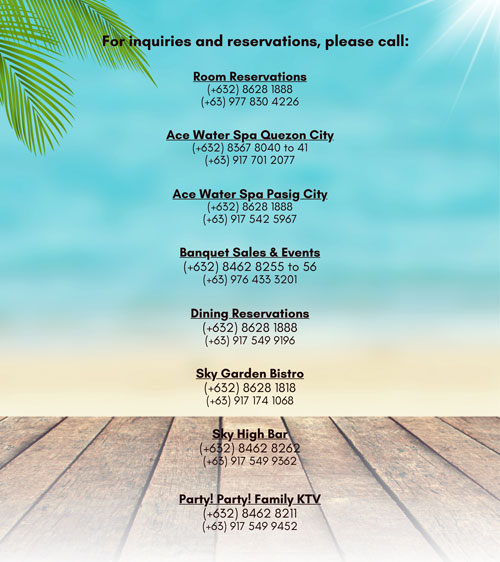 For inquiries and reservations, please call:

Room Reservations
(+632) 8628 1888
(+63) 977 830 4226

Ace Water Spa Quezon City
(+632) 8367 8040 to 41
(+63) 917 701 2077

Ace Water Spa Pasig City
(+632) 8628 1888
(+63) 917 542 5967

Banquet Sales & Events
(+632) 8462 8255 to 56
(+63) 976 433 3201

Dining Reservations
(+632) 8628 1888
(+63) 917 549 9196

Sky Garden Bistro
(+632) 8628 1818
(+63) 917 174 1068

Sky High Bar
(+632) 8462 8262
(+63) 917 549 9362

Party! Party! Family KTV
(+632) 8462 8211
(+63) 917 549 9452